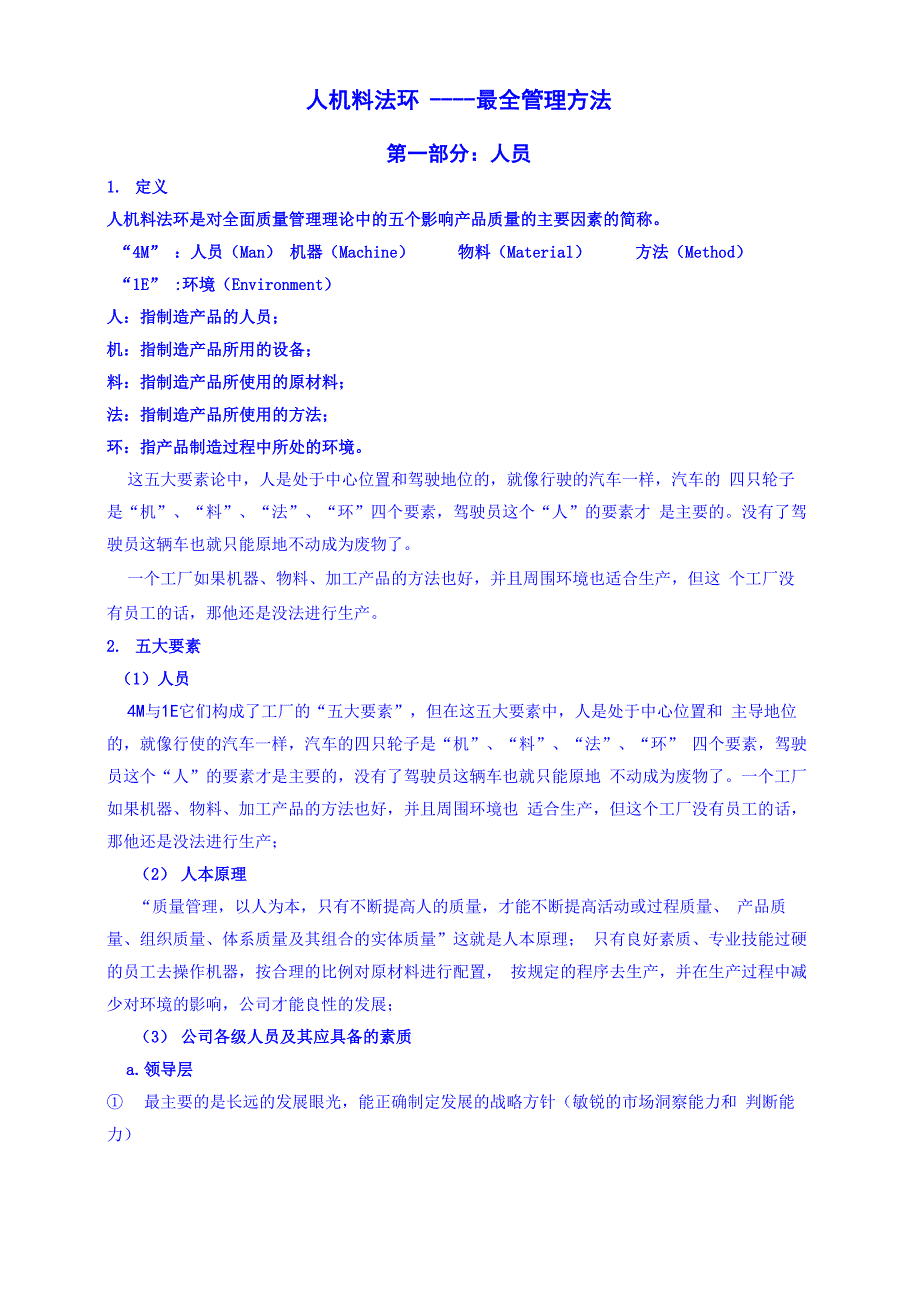 人机料法环 ----最全管理方法

第一部分：人员

1. 定义

人机料法环是对全面质量管理理论中的五个影响产品质量的主要因素的简称。

“4M” ：人员（Man） 机器（Machine） 物料（Material） 方法（Method）

“1E” :环境（Environment）

人：指制造产品的人员；

机：指制造产品所用的设备；

料：指制造产品所使用的原材料；

法：指制造产品所使用的方法；

环：指产品制造过程中所处的环境。

这五大要素论中，人是处于中心位置和驾驶地位的，就像行驶的汽车一样，汽车的 四只轮子是“机”、“料”、“法”、“环”四个要素，驾驶员这个“人”的要素才 是主要的。没有了驾驶员这辆车也就只能原地不动成为废物了。

一个工厂如果机器、物料、加工产品的方法也好，并且周围环境也适合生产，但这 个工厂没有员工的话，那他还是没法进行生产。

2. 五大要素

（1）人员

4M与1E它们构成了工厂的“五大要素”，但在这五大要素中，人是处于中心位置和 主导地位的，就像行使的汽车一样，汽车的四只轮子是“机”、“料”、“法”、“环” 四个要素，驾驶员这个“人”的要素才是主要的，没有了驾驶员这辆车也就只能原地 不动成为废物了。一个工厂如果机器、物料、加工产品的方法也好，并且周围环境也 适合生产，但这个工厂没有员工的话，那他还是没法进行生产；

（2） 人本原理

“质量管理，以人为本，只有不断提高人的质量，才能不断提高活动或过程质量、 产品质量、组织质量、体系质量及其组合的实体质量”这就是人本原理； 只有良好素质、专业技能过硬的员工去操作机器，按合理的比例对原材料进行配置， 按规定的程序去生产，并在生产过程中减少对环境的影响，公司才能良性的发展；

（3） 公司各级人员及其应具备的素质

a.领导层

① 最主要的是长远的发展眼光，能正确制定发展的战略方针（敏锐的市场洞察能力和 判断能力）